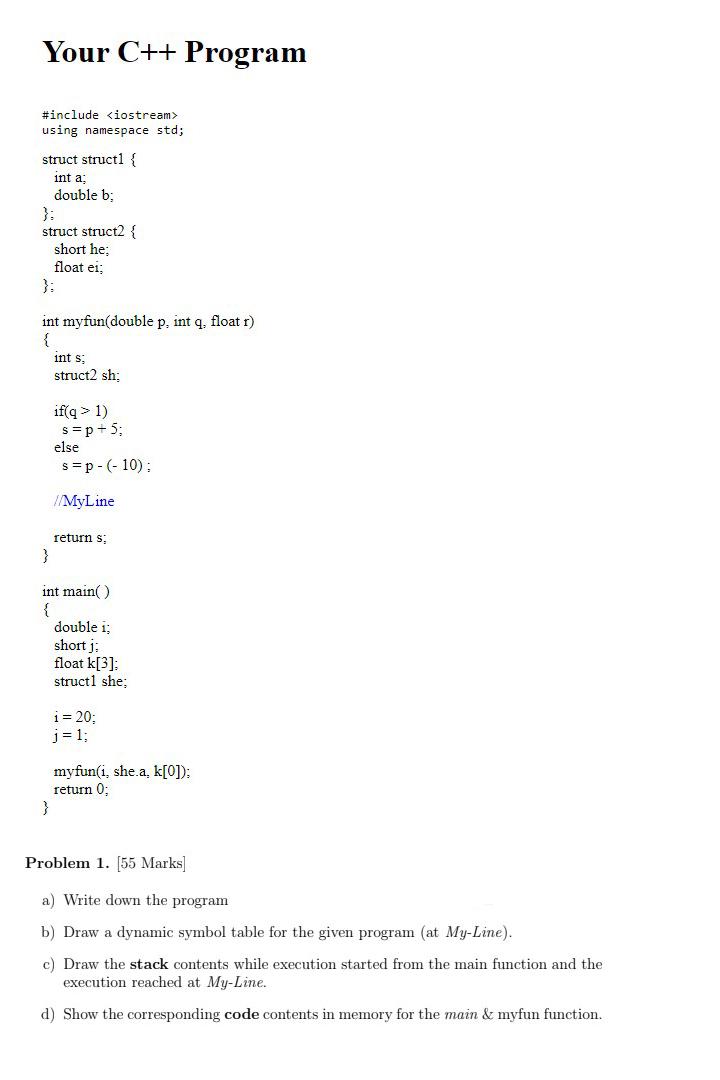 Your C++ Program

#include <iostream>
using namespace std;

struct struct1 {
int a;
double b;
};
struct struct2 {
short he;
float ei;
};

int myfun(double p, int q, float r)
{
int s;
struct2 sh;

if(q > 1)
s = p + 5;
else
s = p - (- 10) ;

//MyLine

return s;
}

int main( )
{
double i;
short j;
float k[3];
struct1 she;

i = 20;
j = 1;

myfun(i, she.a, k[0]);
return 0;
}

Problem 1. [55 Marks]

a) Write down the program

b) Draw a dynamic symbol table for the given program (at My-Line).

c) Draw the stack contents while execution started from the main function and the execution reached at My-Line.

d) Show the corresponding code contents in memory for the main & myfun function.